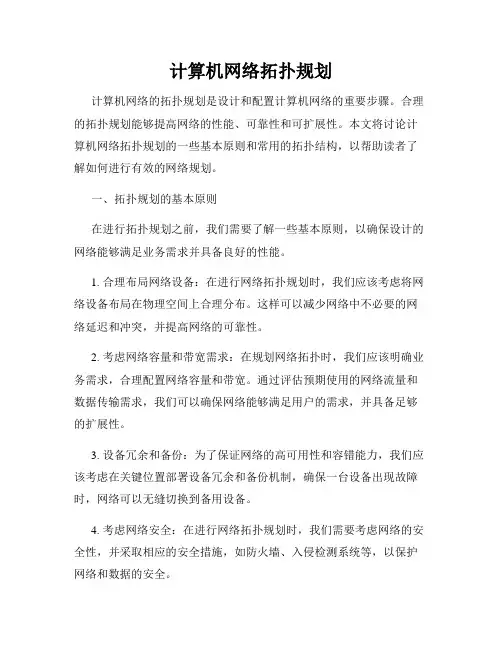 计算机网络拓扑规划

计算机网络的拓扑规划是设计和配置计算机网络的重要步骤。合理的拓扑规划能够提高网络的性能、可靠性和可扩展性。本文将讨论计算机网络拓扑规划的一些基本原则和常用的拓扑结构，以帮助读者了解如何进行有效的网络规划。

一、拓扑规划的基本原则

在进行拓扑规划之前，我们需要了解一些基本原则，以确保设计的网络能够满足业务需求并具备良好的性能。

1. 合理布局网络设备：在进行网络拓扑规划时，我们应该考虑将网络设备布局在物理空间上合理分布。这样可以减少网络中不必要的网络延迟和冲突，并提高网络的可靠性。

2. 考虑网络容量和带宽需求：在规划网络拓扑时，我们应该明确业务需求，合理配置网络容量和带宽。通过评估预期使用的网络流量和数据传输需求，我们可以确保网络能够满足用户的需求，并具备足够的扩展性。

3. 设备冗余和备份：为了保证网络的高可用性和容错能力，我们应该考虑在关键位置部署设备冗余和备份机制，确保一台设备出现故障时，网络可以无缝切换到备用设备。

4. 考虑网络安全：在进行网络拓扑规划时，我们需要考虑网络的安全性，并采取相应的安全措施，如防火墙、入侵检测系统等，以保护网络和数据的安全。